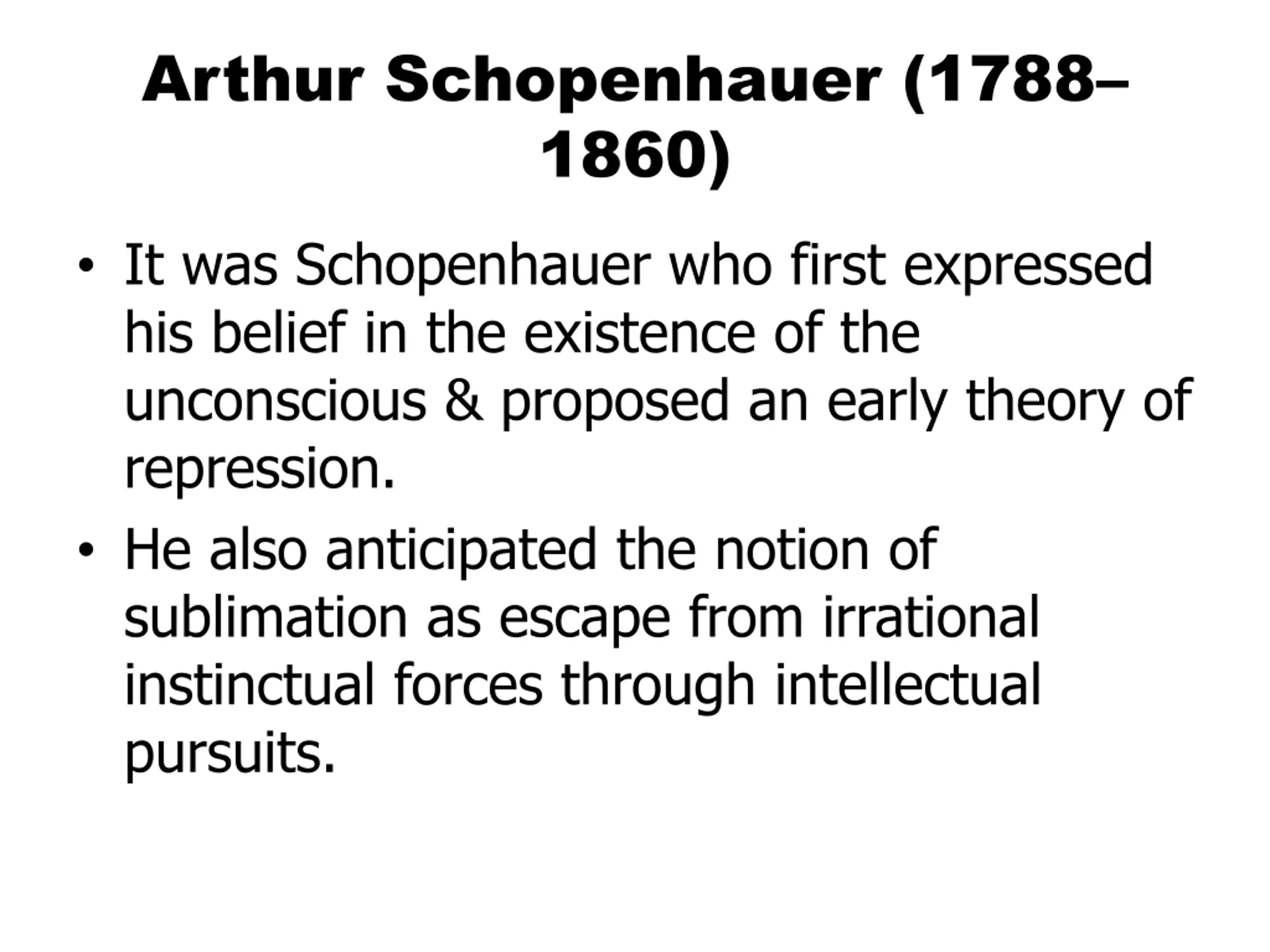 Arthur Schopenhauer (1788–1860)

• It was Schopenhauer who first expressed his belief in the existence of the unconscious & proposed an early theory of repression.
• He also anticipated the notion of sublimation as escape from irrational instinctual forces through intellectual pursuits.